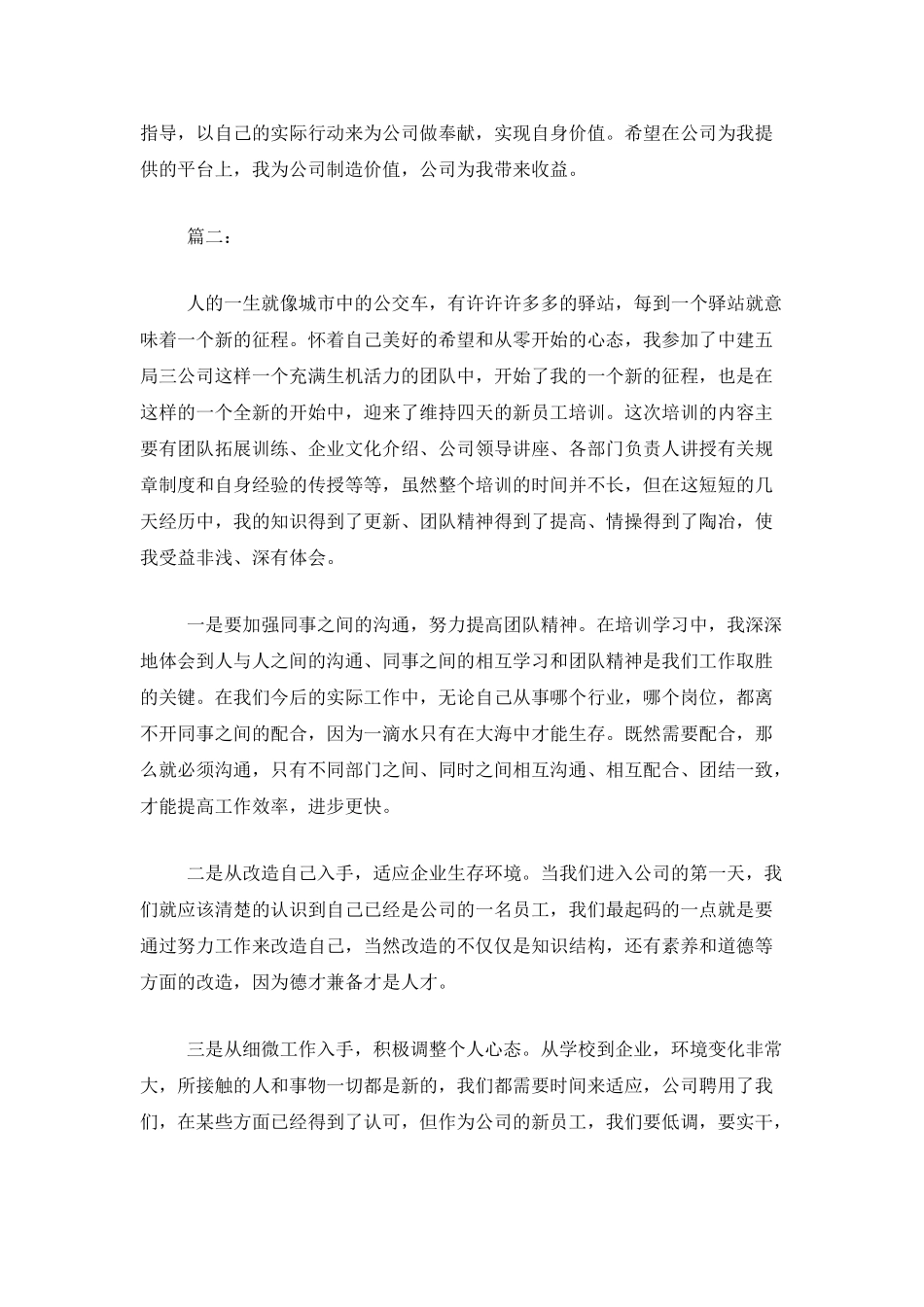 指导，以自己的实际行动来为公司做奉献，实现自身价值。希望在公司为我提供的平台上，我为公司制造价值，公司为我带来收益。

篇二：

人的一生就像城市中的公交车，有许许多多的驿站，每到一个驿站就意味着一个新的征程。怀着自己美好的希望和从零开始的心态，我参加了中建五局三公司这样一个充满生机活力的团队中，开始了我的一个新的征程，也是在这样的一个全新的开始中，迎来了维持四天的新员工培训。这次培训的内容主要有团队拓展训练、企业文化介绍、公司领导讲座、各部门负责人讲授有关规章制度和自身经验的传授等等，虽然整个培训的时间并不长，但在这短短的几天经历中，我的知识得到了更新、团队精神得到了提高、情操得到了陶冶，使我受益非浅、深有体会。

一是要加强同事之间的沟通，努力提高团队精神。在培训学习中，我深深地体会到人与人之间的沟通、同事之间的相互学习和团队精神是我们工作取胜的关键。在我们今后的实际工作中，无论自己从事哪个行业，哪个岗位，都离不开同事之间的配合，因为一滴水只有在大海中才能生存。既然需要配合，那么就必须沟通，只有不同部门之间、同时之间相互沟通、相互配合、团结一致，才能提高工作效率，进步更快。

二是从改造自己入手，适应企业生存环境。当我们进入公司的第一天，我们就应该清楚的认识到自己已经是公司的一名员工，我们最起码的一点就是要通过努力工作来改造自己，当然改造的不仅仅是知识结构，还有素养和道德等方面的改造，因为德才兼备才是人才。

三是从细微工作入手，积极调整个人心态。从学校到企业，环境变化非常大，所接触的人和事物一切都是新的，我们都需要时间来适应，公司聘用了我们，在某些方面已经得到了认可，但作为公司的新员工，我们要低调，要实干，